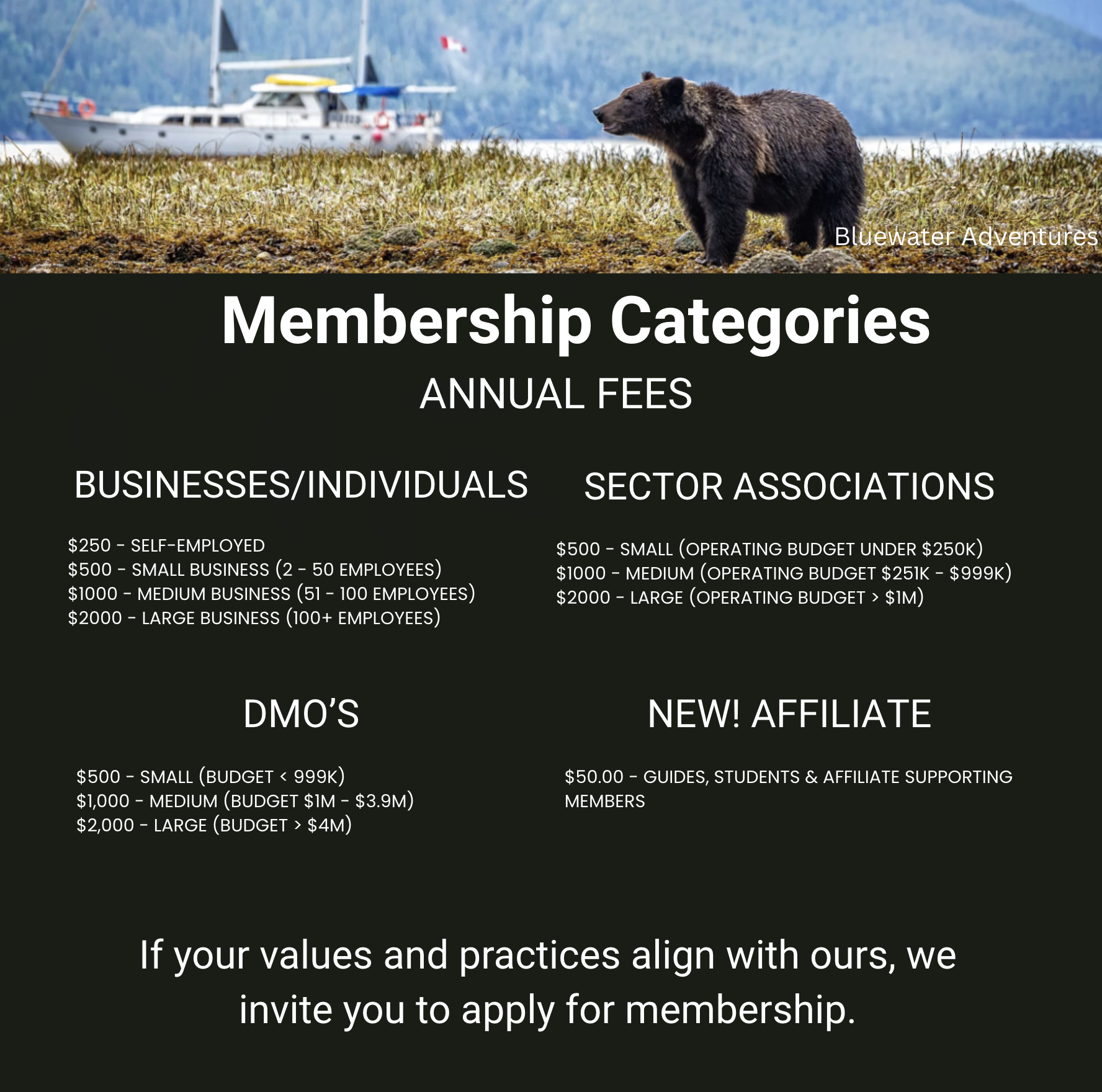 Bluewater Adventures

Membership Categories

ANNUAL FEES

BUSINESSES/INDIVIDUALS

$250 - SELF-EMPLOYED
$500 - SMALL BUSINESS (2 - 50 EMPLOYEES)
$1000 - MEDIUM BUSINESS (51 - 100 EMPLOYEES)
$2000 - LARGE BUSINESS (100+ EMPLOYEES)

SECTOR ASSOCIATIONS

$500 - SMALL (OPERATING BUDGET UNDER $250K)
$1000 - MEDIUM (OPERATING BUDGET $251K - $999K)
$2000 - LARGE (OPERATING BUDGET > $1M)

DMO'S

$500 - SMALL (BUDGET < 999K)
$1,000 - MEDIUM (BUDGET $1M - $3.9M)
$2,000 - LARGE (BUDGET > $4M)

NEW! AFFILIATE

$50.00 - GUIDES, STUDENTS & AFFILIATE SUPPORTING MEMBERS

If your values and practices align with ours, we invite you to apply for membership.